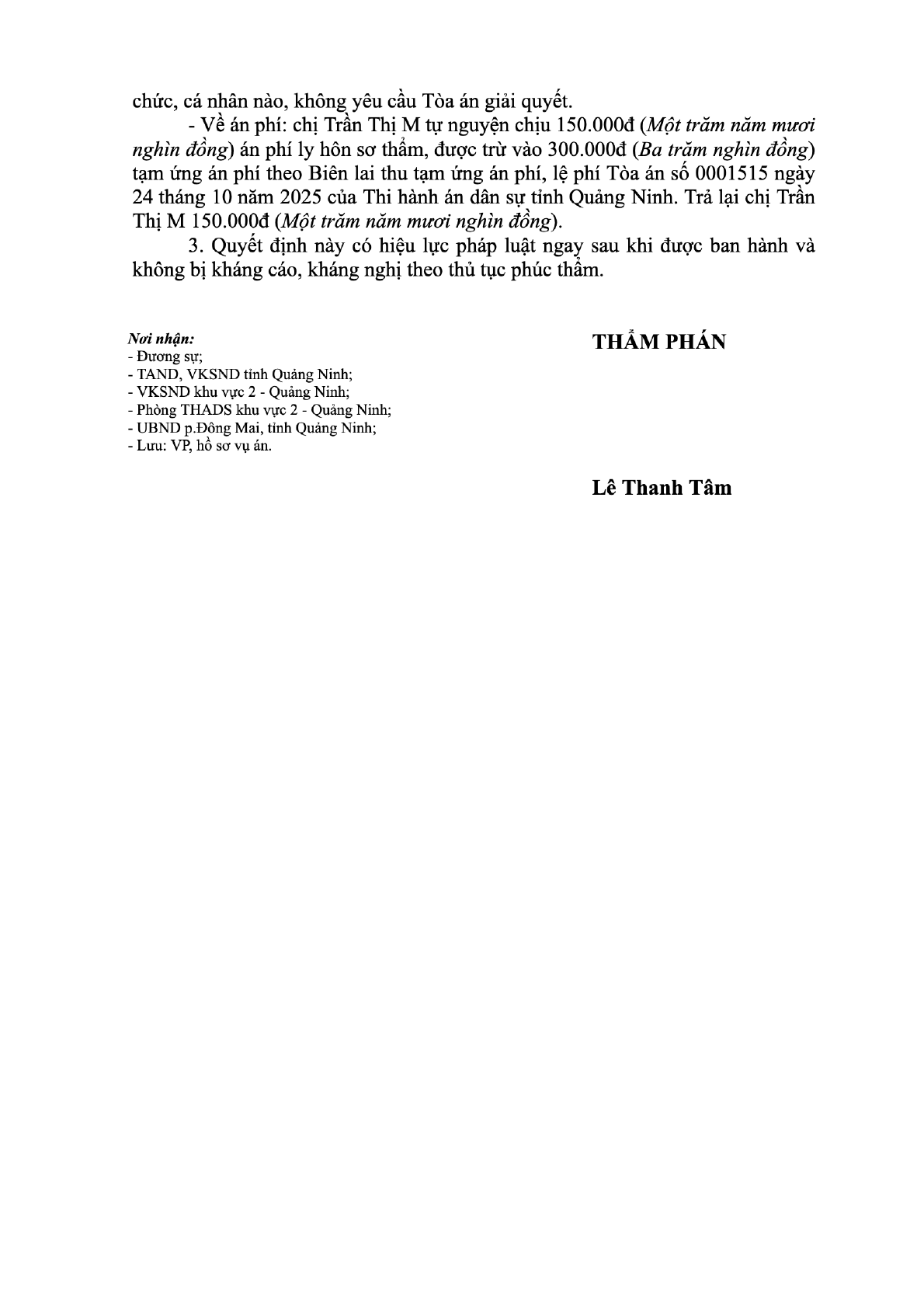 chức, cá nhân nào, không yêu cầu Tòa án giải quyết.

- Về án phí: chị Trần Thị M tự nguyện chịu 150.000đ (Một trăm năm mươi nghìn đồng) án phí ly hôn sơ thẩm, được trừ vào 300.000đ (Ba trăm nghìn đồng) tạm ứng án phí theo Biên lai thu tạm ứng án phí, lệ phí Tòa án số 0001515 ngày 24 tháng 10 năm 2025 của Thi hành án dân sự tỉnh Quảng Ninh. Trả lại chị Trần Thị M 150.000đ (Một trăm năm mươi nghìn đồng).

3. Quyết định này có hiệu lực pháp luật ngay sau khi được ban hành và không bị kháng cáo, kháng nghị theo thủ tục phúc thẩm.

Nơi nhận:
- Đương sự;
- TAND, VKSND tỉnh Quảng Ninh;
- VKSND khu vực 2 - Quảng Ninh;
- Phòng THADS khu vực 2 - Quảng Ninh;
- UBND p.Đông Mai, tỉnh Quảng Ninh;
- Lưu: VP, hồ sơ vụ án.

THẨM PHÁN

Lê Thanh Tâm